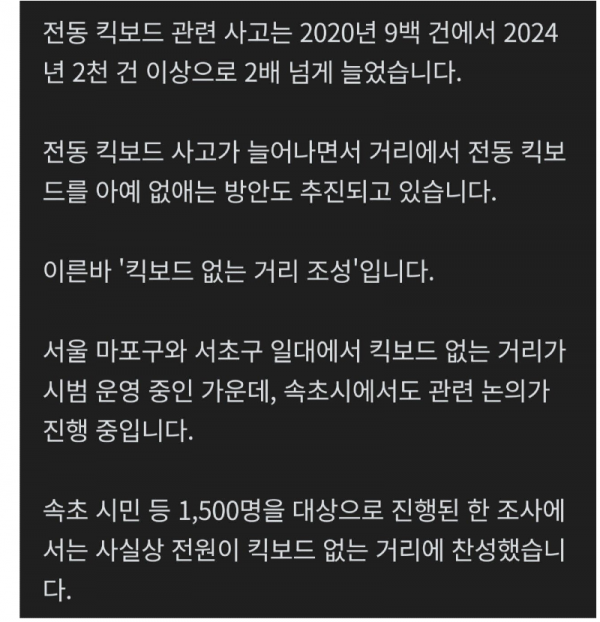 전동 킥보드 관련 사고는 2020년 9백 건에서 2024년 2천 건 이상으로 2배 넘게 늘었습니다.

전동 킥보드 사고가 늘어나면서 거리에서 전동 킥보드를 아예 없애는 방안도 추진되고 있습니다.

이른바 '킥보드 없는 거리 조성'입니다.

서울 마포구와 서초구 일대에서 킥보드 없는 거리가 시범 운영 중인 가운데, 속초시에서도 관련 논의가 진행 중입니다.

속초 시민 등 1,500명을 대상으로 진행된 한 조사에서는 사실상 전원이 킥보드 없는 거리에 찬성했습니다.